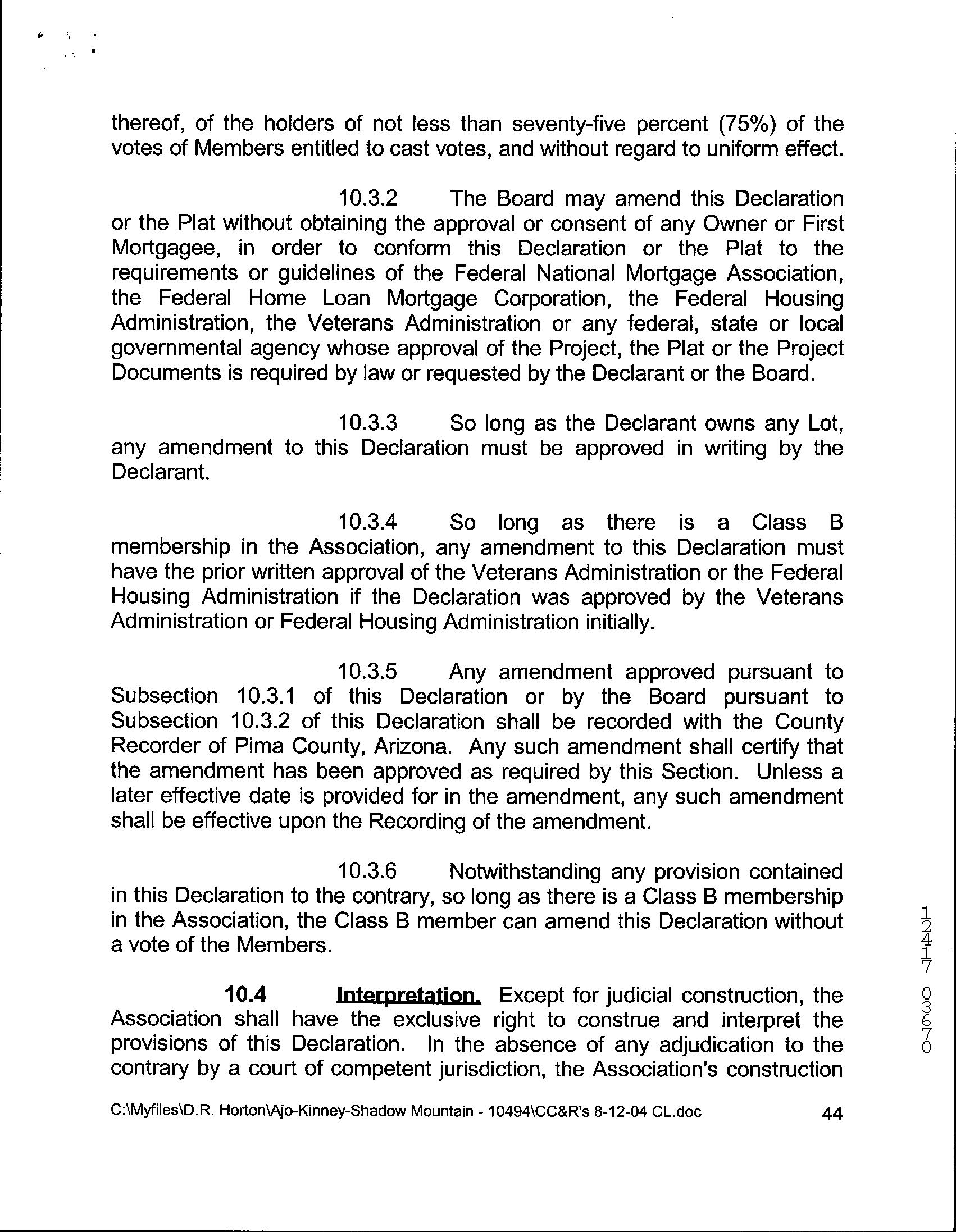 thereof, of the holders of not less than seventy-five percent (75%) of the votes of Members entitled to cast votes, and without regard to uniform effect.

10.3.2 The Board may amend this Declaration or the Plat without obtaining the approval or consent of any Owner or First Mortgagee, in order to conform this Declaration or the Plat to the requirements or guidelines of the Federal National Mortgage Association, the Federal Home Loan Mortgage Corporation, the Federal Housing Administration, the Veterans Administration or any federal, state or local governmental agency whose approval of the Project, the Plat or the Project Documents is required by law or requested by the Declarant or the Board.

10.3.3 So long as the Declarant owns any Lot, any amendment to this Declaration must be approved in writing by the Declarant.

10.3.4 So long as there is a Class B membership in the Association, any amendment to this Declaration must have the prior written approval of the Veterans Administration or the Federal Housing Administration if the Declaration was approved by the Veterans Administration or Federal Housing Administration initially.

10.3.5 Any amendment approved pursuant to Subsection 10.3.1 of this Declaration or by the Board pursuant to Subsection 10.3.2 of this Declaration shall be recorded with the County Recorder of Pima County, Arizona. Any such amendment shall certify that the amendment has been approved as required by this Section. Unless a later effective date is provided for in the amendment, any such amendment shall be effective upon the Recording of the amendment.

10.3.6 Notwithstanding any provision contained in this Declaration to the contrary, so long as there is a Class B membership in the Association, the Class B member can amend this Declaration without a vote of the Members.

10.4 Interpretation. Except for judicial construction, the Association shall have the exclusive right to construe and interpret the provisions of this Declaration. In the absence of any adjudication to the contrary by a court of competent jurisdiction, the Association's construction

12417 03670

C:\Myfiles\D.R. Horton\Ajo-Kinney-Shadow Mountain - 10494\CC&R's 8-12-04 CL.doc 44